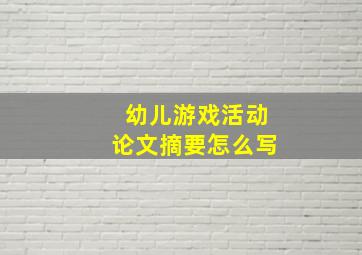 幼儿游戏活动
论文摘要怎么写